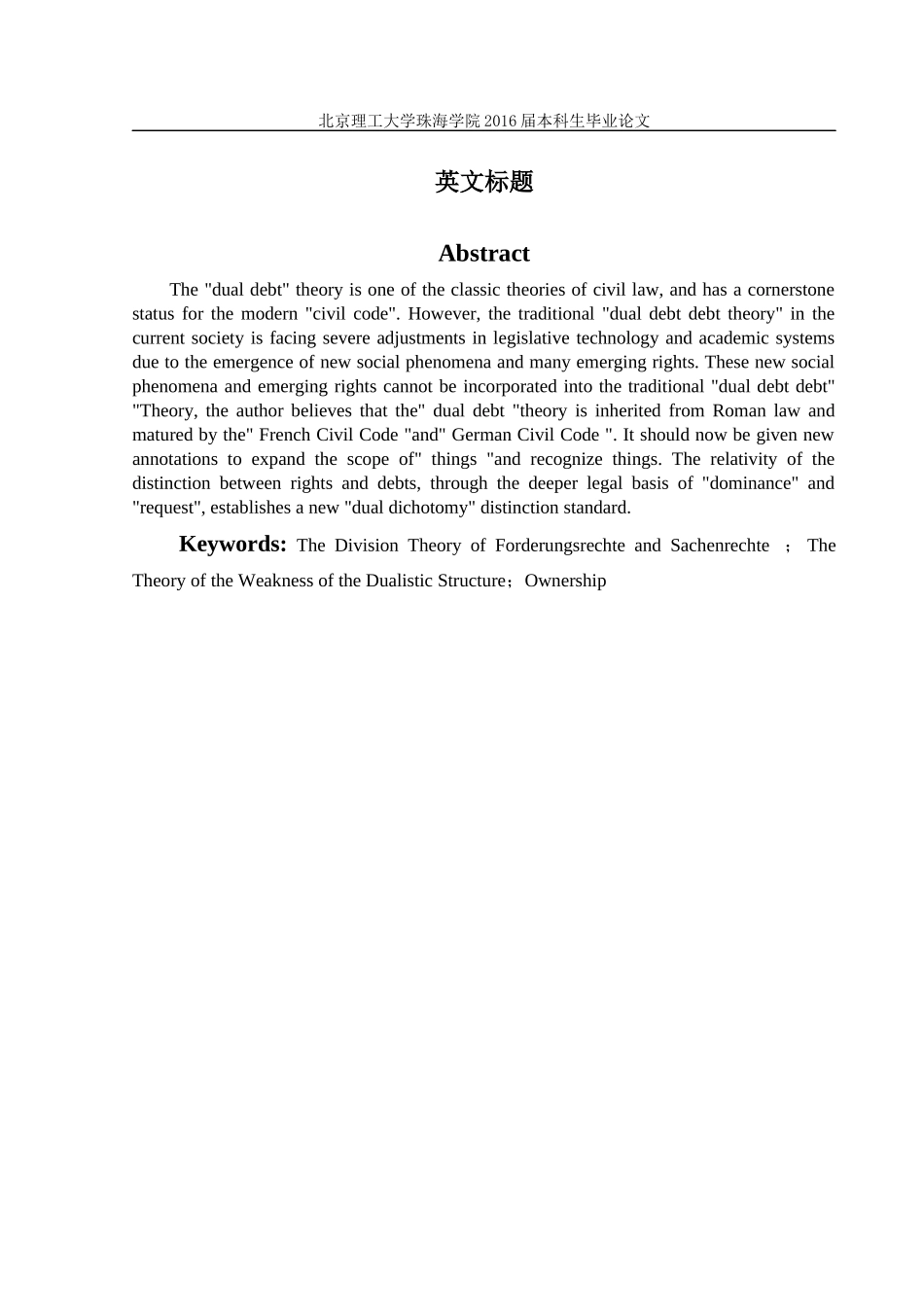 北京理工大学珠海学院2016届本科生毕业论文

英文标题

Abstract

The "dual debt" theory is one of the classic theories of civil law, and has a cornerstone status for the modern "civil code". However, the traditional "dual debt debt theory" in the current society is facing severe adjustments in legislative technology and academic systems due to the emergence of new social phenomena and many emerging rights. These new social phenomena and emerging rights cannot be incorporated into the traditional "dual debt debt" "Theory, the author believes that the" dual debt "theory is inherited from Roman law and matured by the" French Civil Code "and" German Civil Code ". It should now be given new annotations to expand the scope of" things "and recognize things. The relativity of the distinction between rights and debts, through the deeper legal basis of "dominance" and "request", establishes a new "dual dichotomy" distinction standard.

Keywords: The Division Theory of Forderungsrechte and Sachenrechte ； The Theory of the Weakness of the Dualistic Structure；Ownership